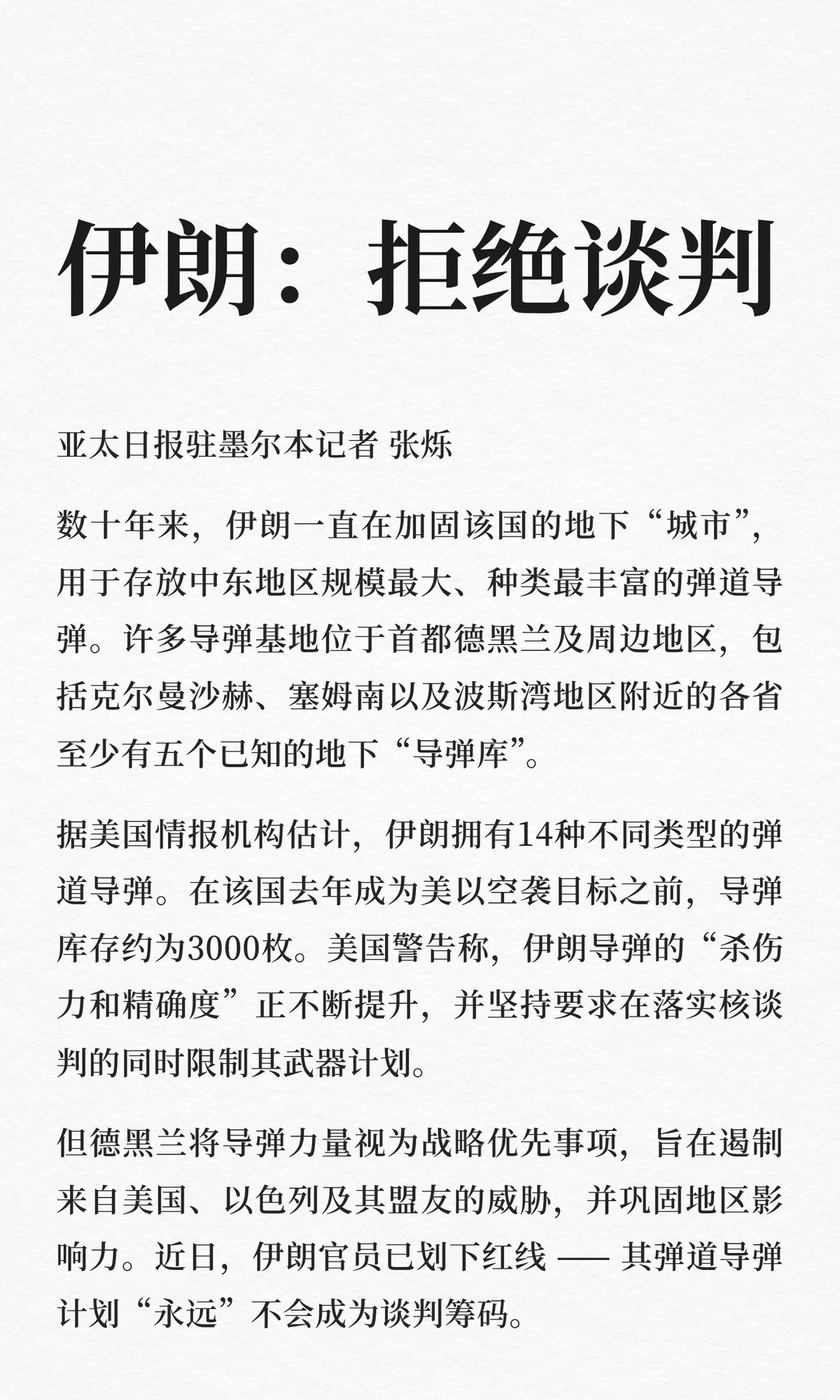 伊朗：拒绝谈判

亚太日报驻墨尔本记者 张烁

数十年来，伊朗一直在加固该国的地下“城市”，用于存放中东地区规模最大、种类最丰富的弹道导弹。许多导弹基地位于首都德黑兰及周边地区，包括克尔曼沙赫、塞姆南以及波斯湾地区附近的各省至少有五个已知的地下“导弹库”。

据美国情报机构估计，伊朗拥有14种不同类型的弹道导弹。在该国去年成为美以空袭目标之前，导弹库存约为3000枚。美国警告称，伊朗导弹的“杀伤力和精确度”正不断提升，并坚持要求在落实核谈判的同时限制其武器计划。

但德黑兰将导弹力量视为战略优先事项，旨在遏制来自美国、以色列及其盟友的威胁，并巩固地区影响力。近日，伊朗官员已划下红线 —— 其弹道导弹计划“永远”不会成为谈判筹码。